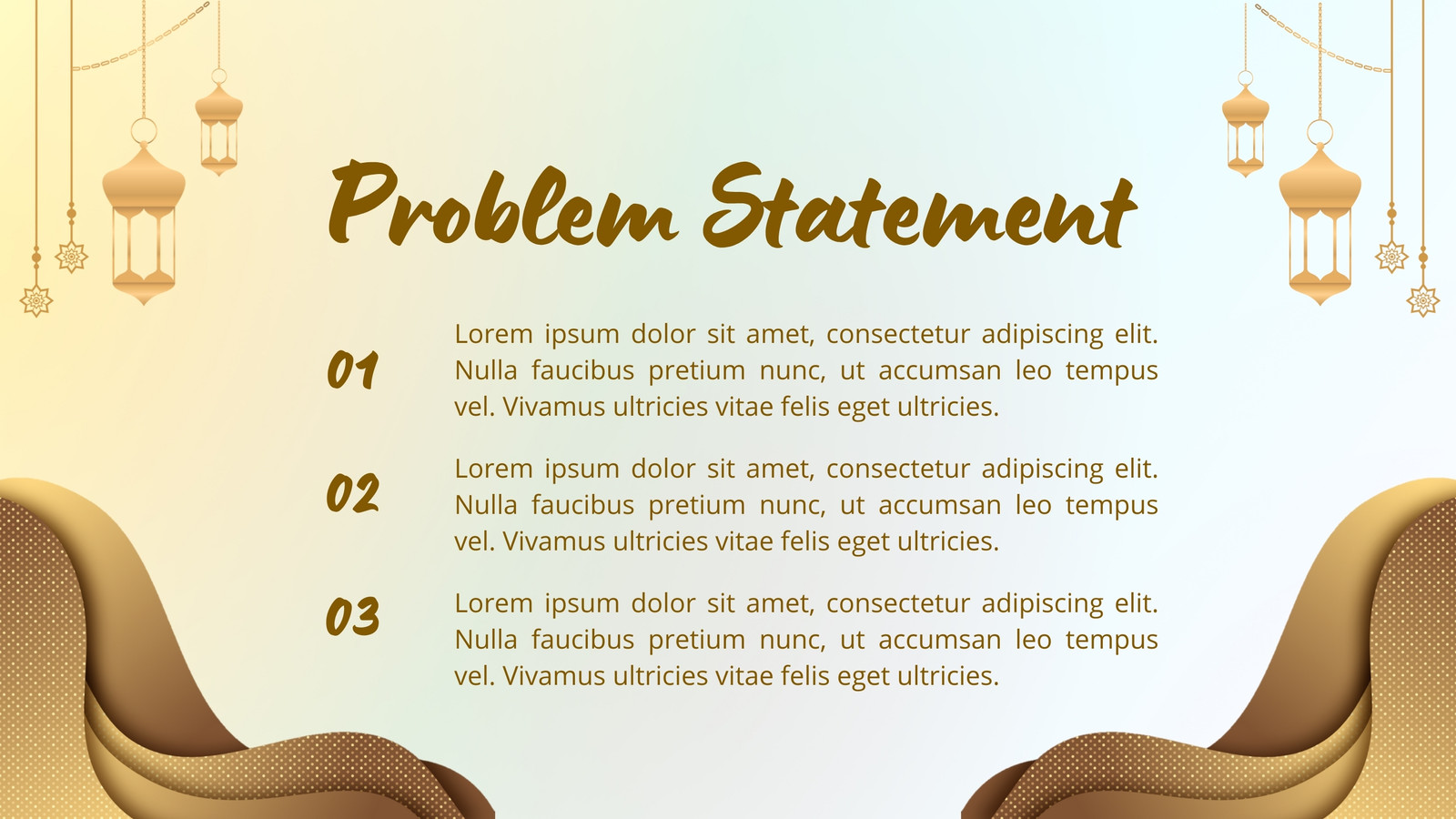 Problem Statement

01

Lorem ipsum dolor sit amet, consectetur adipiscing elit. Nulla faucibus pretium nunc, ut accumsan leo tempus vel. Vivamus ultricies vitae felis eget ultricies.

02

Lorem ipsum dolor sit amet, consectetur adipiscing elit. Nulla faucibus pretium nunc, ut accumsan leo tempus vel. Vivamus ultricies vitae felis eget ultricies.

03

Lorem ipsum dolor sit amet, consectetur adipiscing elit. Nulla faucibus pretium nunc, ut accumsan leo tempus vel. Vivamus ultricies vitae felis eget ultricies.